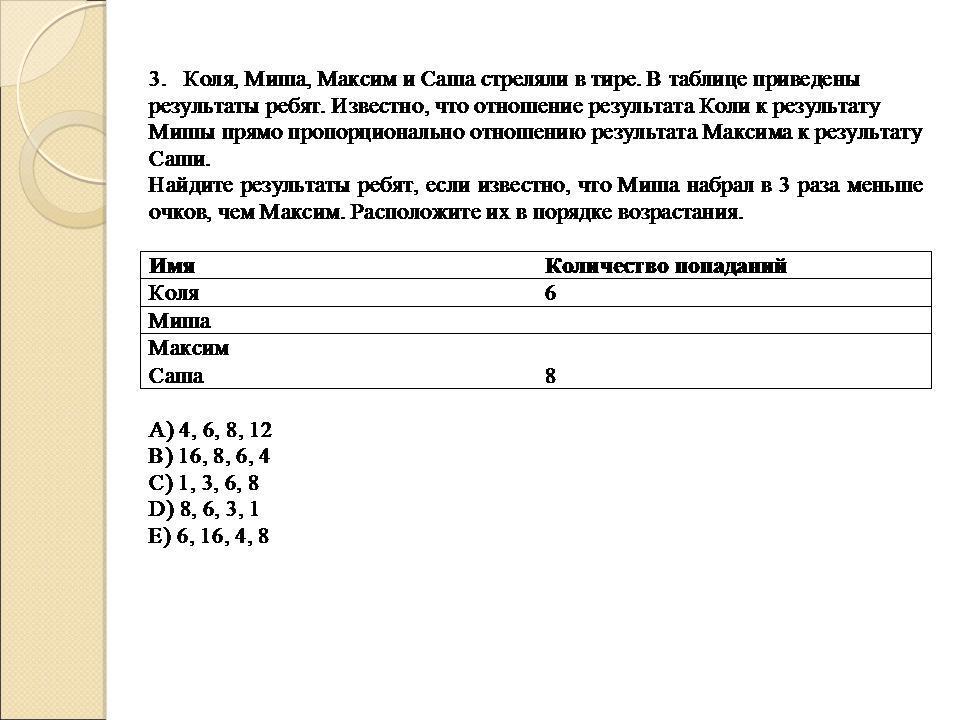 3. Коля, Миша, Максим и Саша стреляли в тире. В таблице приведены результаты ребят. Известно, что отношение результата Коли к результату Миши прямо пропорционально отношению результата Максима к результату Саши.
Найдите результаты ребят, если известно, что Миша набрал в 3 раза меньше очков, чем Максим. Расположите их в порядке возрастания.

| Имя | Количество попаданий |
|---|---|
| Коля | 6 |
| Миша | |
| Максим | |
| Саша | 8 |

A) 4, 6, 8, 12
B) 16, 8, 6, 4
C) 1, 3, 6, 8
D) 8, 6, 3, 1
E) 6, 16, 4, 8